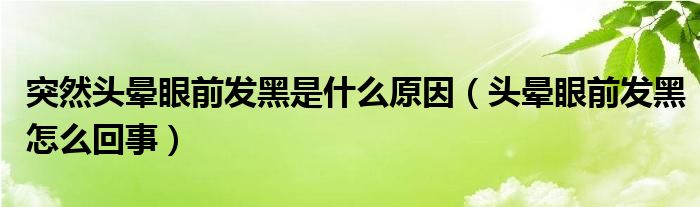 突然头晕眼前发黑是什么原因（头晕眼前发黑怎么回事）